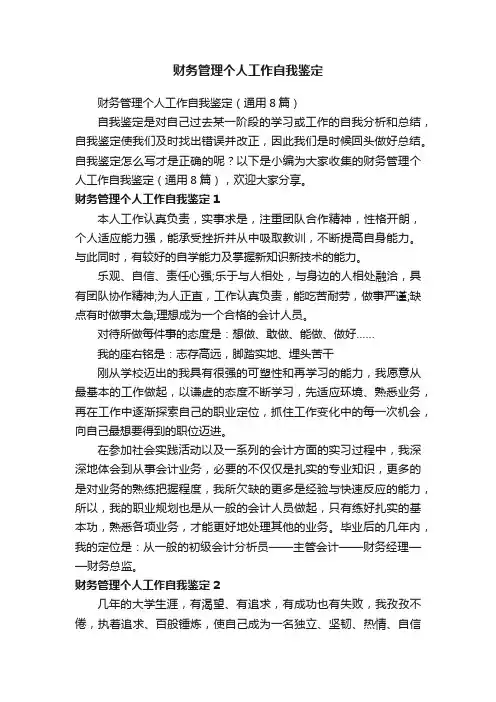 财务管理个人工作自我鉴定

财务管理个人工作自我鉴定（通用8篇）

自我鉴定是对自己过去某一阶段的学习或工作的自我分析和总结，自我鉴定使我们及时找出错误并改正，因此我们是时候回头做好总结。自我鉴定怎么写才是正确的呢？以下是小编为大家收集的财务管理个人工作自我鉴定（通用8篇），欢迎大家分享。

财务管理个人工作自我鉴定1

本人工作认真负责，实事求是，注重团队合作精神，性格开朗，个人适应能力强，能承受挫折并从中吸取教训，不断提高自身能力。与此同时，有较好的自学能力及掌握新知识新技术的能力。

乐观、自信、责任心强;乐于与人相处，与身边的人相处融洽，具有团队协作精神;为人正直，工作认真负责，能吃苦耐劳，做事严谨;缺点有时做事太急;理想成为一个合格的会计人员。

对待所做每件事的态度是：想做、敢做、能做、做好……

我的座右铭是：志存高远，脚踏实地、埋头苦干

刚从学校迈出的我具有很强的可塑性和再学习的能力，我愿意从最基本的工作做起，以谦虚的态度不断学习，先适应环境、熟悉业务，再在工作中逐渐探索自己的职业定位，抓住工作变化中的每一次机会，向自己最想要得到的职位迈进。

在参加社会实践活动以及一系列的会计方面的实习过程中，我深深地体会到从事会计业务，必要的不仅仅是扎实的专业知识，更多的是对业务的熟练把握程度，我所欠缺的更多是经验与快速反应的能力，所以，我的职业规划也是从一般的会计人员做起，只有练好扎实的基本功，熟悉各项业务，才能更好地处理其他的业务。毕业后的几年内，我的定位是：从一般的初级会计分析员——主管会计——财务经理——财务总监。

财务管理个人工作自我鉴定2

几年的大学生涯，有渴望、有追求，有成功也有失败，我孜孜不倦，执着追求、百般锤炼，使自己成为一名独立、坚韧、热情、自信